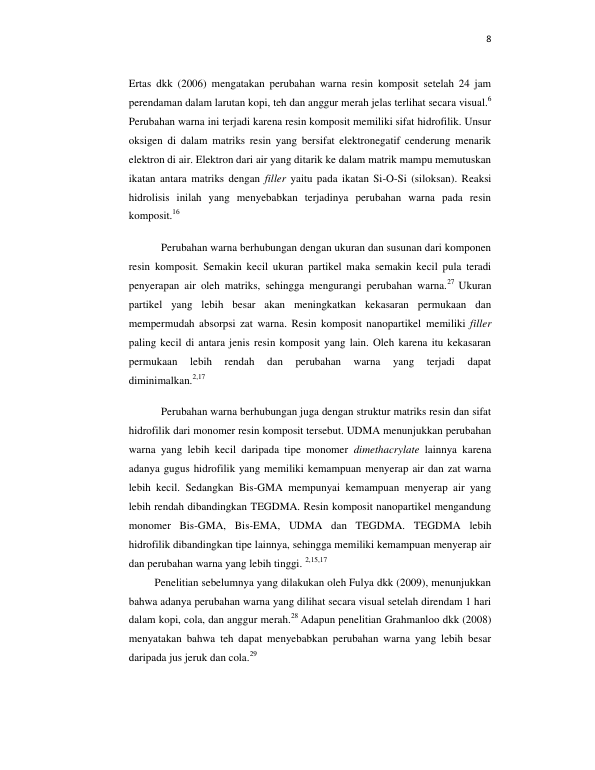 8

Ertas dkk (2006) mengatakan perubahan warna resin komposit setelah 24 jam perendaman dalam larutan kopi, teh dan anggur merah jelas terlihat secara visual.$^{6}$ Perubahan warna ini terjadi karena resin komposit memiliki sifat hidrofilik. Unsur oksigen di dalam matriks resin yang bersifat elektronegatif cenderung menarik elektron di air. Elektron dari air yang ditarik ke dalam matrik mampu memutuskan ikatan antara matriks dengan filler yaitu pada ikatan Si-O-Si (siloksan). Reaksi hidrolisis inilah yang menyebabkan terjadinya perubahan warna pada resin komposit.$^{16}$

Perubahan warna berhubungan dengan ukuran dan susunan dari komponen resin komposit. Semakin kecil ukuran partikel maka semakin kecil pula teradi penyerapan air oleh matriks, sehingga mengurangi perubahan warna.$^{27}$ Ukuran partikel yang lebih besar akan meningkatkan kekasaran permukaan dan mempermudah absorpsi zat warna. Resin komposit nanopartikel memiliki filler paling kecil di antara jenis resin komposit yang lain. Oleh karena itu kekasaran permukaan lebih rendah dan perubahan warna yang terjadi dapat diminimalkan.$^{2,17}$

Perubahan warna berhubungan juga dengan struktur matriks resin dan sifat hidrofilik dari monomer resin komposit tersebut. UDMA menunjukkan perubahan warna yang lebih kecil daripada tipe monomer dimethacrylate lainnya karena adanya gugus hidrofilik yang memiliki kemampuan menyerap air dan zat warna lebih kecil. Sedangkan Bis-GMA mempunyai kemampuan menyerap air yang lebih rendah dibandingkan TEGDMA. Resin komposit nanopartikel mengandung monomer Bis-GMA, Bis-EMA, UDMA dan TEGDMA. TEGDMA lebih hidrofilik dibandingkan tipe lainnya, sehingga memiliki kemampuan menyerap air dan perubahan warna yang lebih tinggi. $^{2,15,17}$

Penelitian sebelumnya yang dilakukan oleh Fulya dkk (2009), menunjukkan bahwa adanya perubahan warna yang dilihat secara visual setelah direndam 1 hari dalam kopi, cola, dan anggur merah.$^{28}$ Adapun penelitian Grahmanloo dkk (2008) menyatakan bahwa teh dapat menyebabkan perubahan warna yang lebih besar daripada jus jeruk dan cola.$^{29}$